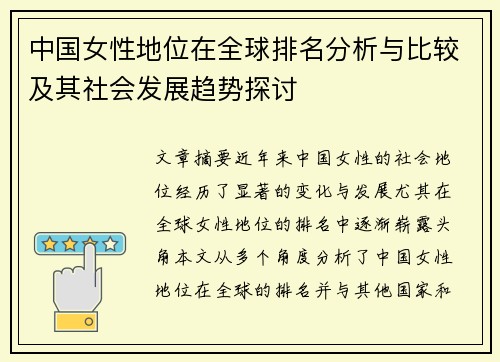 中国女性地位在全球排名分析与比较及其社会发展趋势探讨

文章摘要近年来中国女性的社会地位经历了显著的变化与发展尤其在全球女性地位的排名中逐渐崭露头角本文从多个角度分析了中国女性地位在全球的排名并与其他国家和